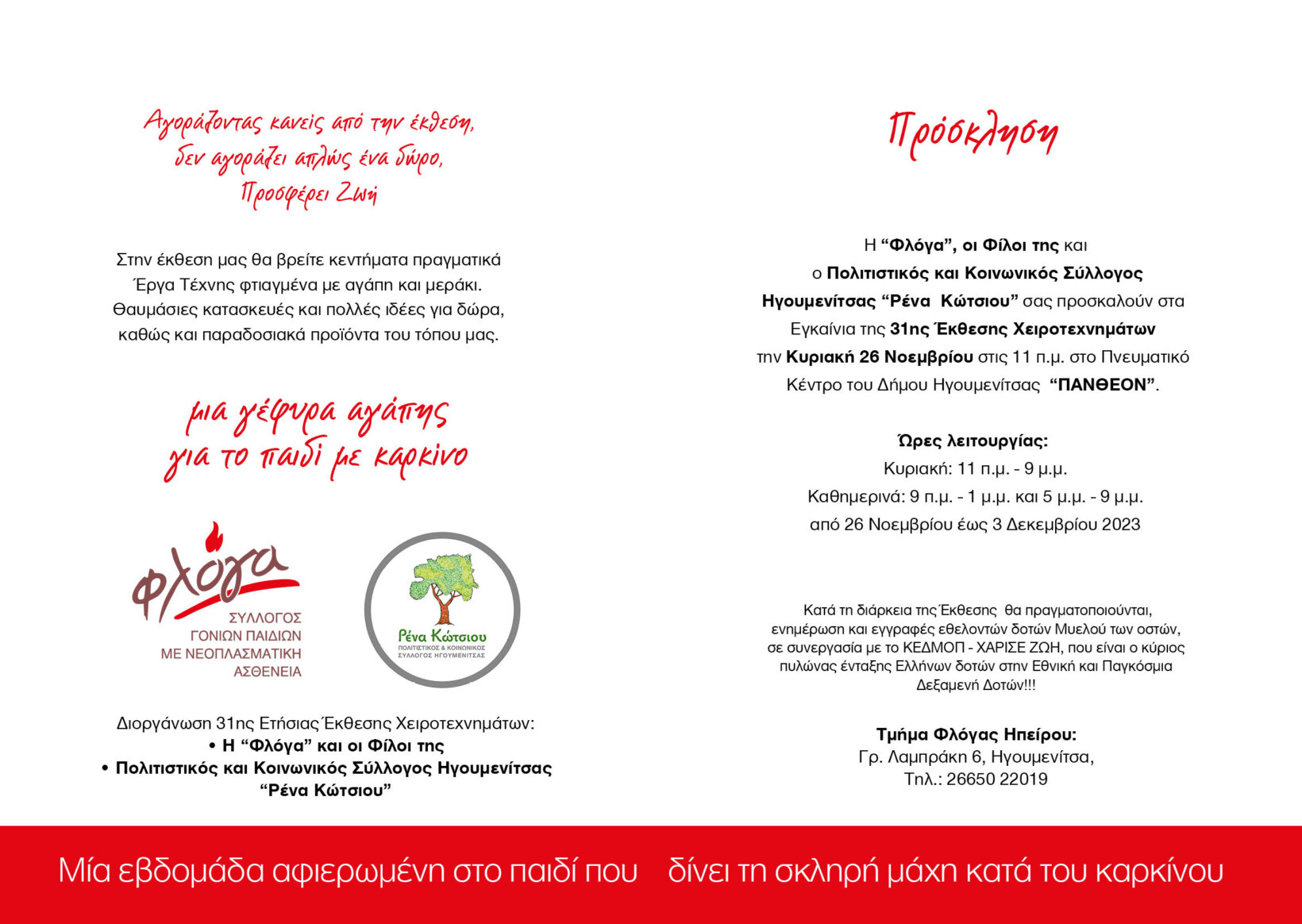 Αγοράζοντας κανείς από την έκθεση, δεν αγοράζει απλώς ένα δώρο, Προσφέρει Ζωή

Στην έκθεση μας θα βρείτε κεντήματα πραγματικά Έργα Τέχνης φτιαγμένα με αγάπη και μεράκι. Θαυμάσιες κατασκευές και πολλές ιδέες για δώρα, καθώς και παραδοσιακά προϊόντα του τόπου μας.

μια γέφυρα αγάπης για το παιδί με καρκίνο

φλόγα
ΣΥΛΛΟΓΟΣ ΓΟΝΙΩΝ ΠΑΙΔΙΩΝ ΜΕ ΝΕΟΠΛΑΣΜΑΤΙΚΗ ΑΣΘΕΝΕΙΑ

Ρένα Κώτσιου
ΠΟΛΙΤΙΣΤΙΚΟΣ & ΚΟΙΝΩΝΙΚΟΣ ΣΥΛΛΟΓΟΣ ΗΓΟΥΜΕΝΙΤΣΑΣ

Διοργάνωση 31ης Ετήσιας Έκθεσης Χειροτεχνημάτων:
• Η “Φλόγα” και οι Φίλοι της
• Πολιτιστικός και Κοινωνικός Σύλλογος Ηγουμενίτσας “Ρένα Κώτσιου”

Πρόσκληση

Η “Φλόγα”, οι Φίλοι της και ο Πολιτιστικός και Κοινωνικός Σύλλογος Ηγουμενίτσας “Ρένα Κώτσιου” σας προσκαλούν στα Εγκαίνια της 31ης Έκθεσης Χειροτεχνημάτων την Κυριακή 26 Νοεμβρίου στις 11 π.μ. στο Πνευματικό Κέντρο του Δήμου Ηγουμενίτσας “ΠΑΝΘΕΟΝ”.

Ώρες λειτουργίας:
Κυριακή: 11 π.μ. - 9 μ.μ.
Καθημερινά: 9 π.μ. - 1 μ.μ. και 5 μ.μ. - 9 μ.μ.
από 26 Νοεμβρίου έως 3 Δεκεμβρίου 2023

Κατά τη διάρκεια της Έκθεσης θα πραγματοποιούνται, ενημέρωση και εγγραφές εθελοντών δοτών Μυελού των οστών, σε συνεργασία με το ΚΕΔΜΟΠ - ΧΑΡΙΣΕ ΖΩΗ, που είναι ο κύριος πυλώνας ένταξης Ελλήνων δοτών στην Εθνική και Παγκόσμια Δεξαμενή Δοτών!!!

Τμήμα Φλόγας Ηπείρου:
Γρ. Λαμπράκη 6, Ηγουμενίτσα,
Τηλ.: 26650 22019

Μία εβδομάδα αφιερωμένη στο παιδί που δίνει τη σκληρή μάχη κατά του καρκίνου